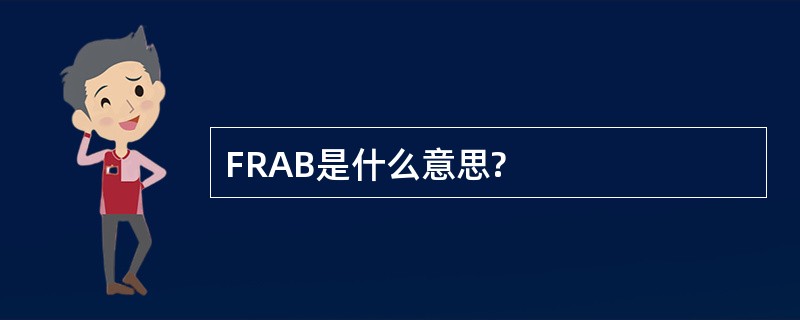 FRAB是什么意思?